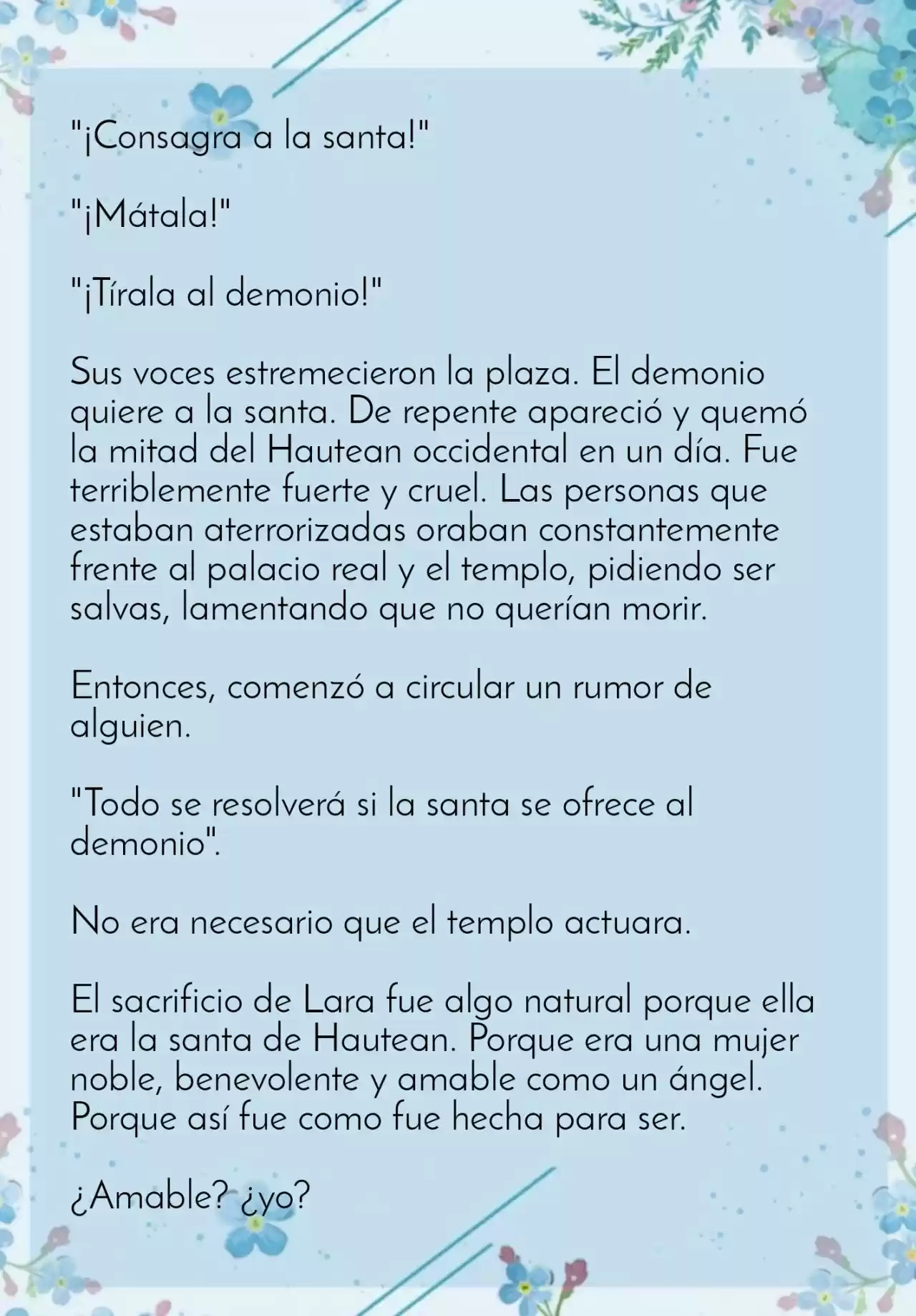 "¡Consagra a la santa!"

"¡Mátala!"

"¡Tírala al demonio!"

Sus voces estremecieron la plaza. El demonio quiere a la santa. De repente apareció y quemó la mitad del Hautean occidental en un día. Fue terriblemente fuerte y cruel. Las personas que estaban aterrorizadas oraban constantemente frente al palacio real y el templo, pidiendo ser salvas, lamentando que no querían morir.

Entonces, comenzó a circular un rumor de alguien.

"Todo se resolverá si la santa se ofrece al demonio".

No era necesario que el templo actuara.

El sacrificio de Lara fue algo natural porque ella era la santa de Hautean. Porque era una mujer noble, benevolente y amable como un ángel. Porque así fue como fue hecha para ser.

¿Amable? ¿yo?